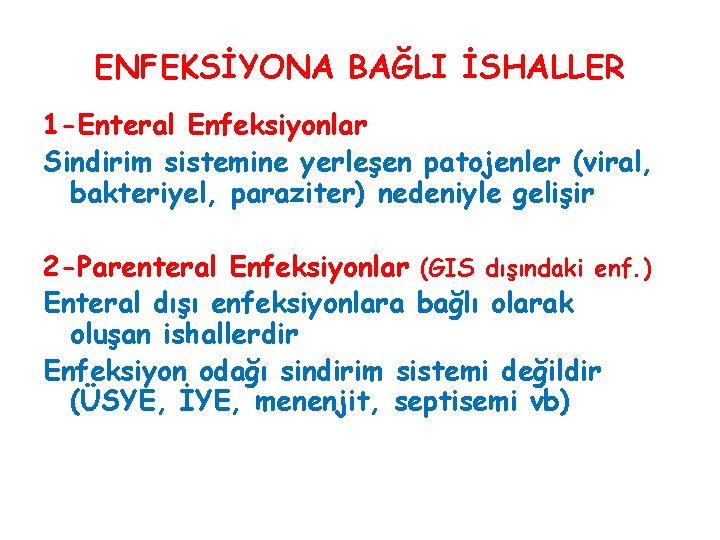 ENFEKSİYONA BAĞLI İSHALLER

1-Enteral Enfeksiyonlar

Sindirim sistemine yerleşen patojenler (viral, bakteriyel, paraziter) nedeniyle gelişir

2-Parenteral Enfeksiyonlar (GIS dışındaki enf.)

Enteral dışı enfeksiyonlara bağlı olarak oluşan ishallerdir

Enfeksiyon odağı sindirim sistemi değildir (ÜSYE, İYE, menenjit, septisemi vb)